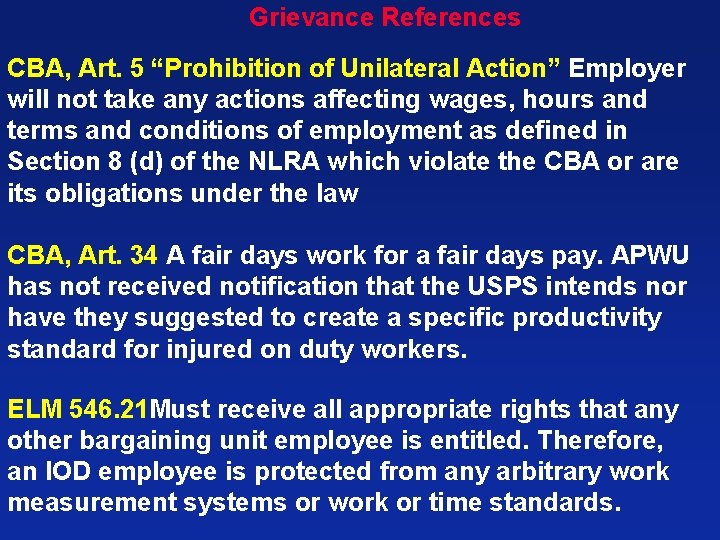 Grievance References

CBA, Art. 5 "Prohibition of Unilateral Action" Employer will not take any actions affecting wages, hours and terms and conditions of employment as defined in Section 8 (d) of the NLRA which violate the CBA or are its obligations under the law

CBA, Art. 34 A fair days work for a fair days pay. APWU has not received notification that the USPS intends nor have they suggested to create a specific productivity standard for injured on duty workers.

ELM 546.21Must receive all appropriate rights that any other bargaining unit employee is entitled. Therefore, an IOD employee is protected from any arbitrary work measurement systems or work or time standards.